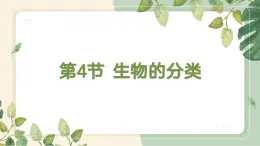 第4节 生物的分类